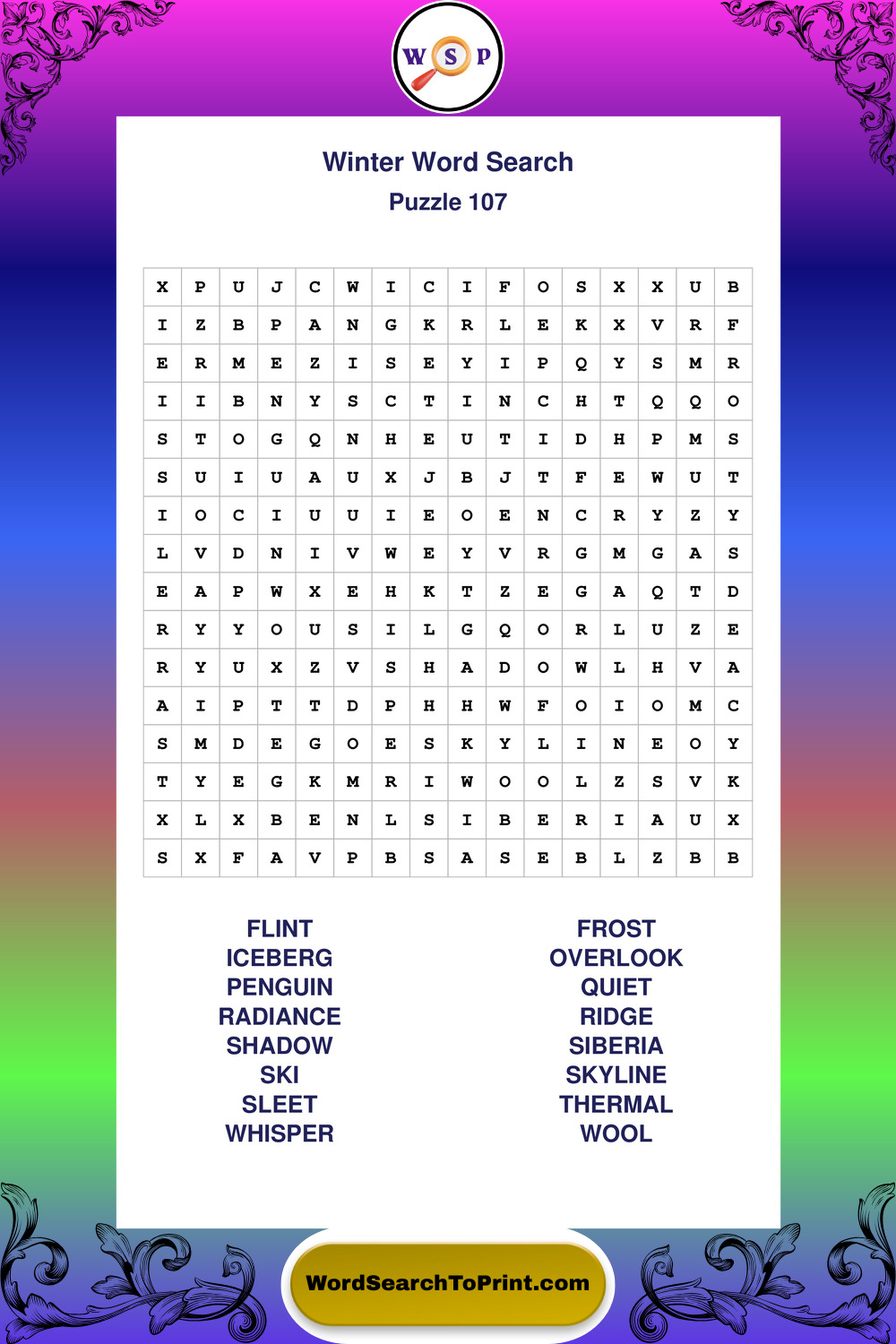 W S P

Winter Word Search

Puzzle 107

| X | P | U | J | C | W | I | C | I | F | O | S | X | X | U | B |
|---|---|---|---|---|---|---|---|---|---|---|---|---|---|---|---|
| I | Z | B | P | A | N | G | K | R | L | E | K | X | V | R | F |
| E | R | M | E | Z | I | S | E | Y | I | P | Q | Y | S | M | R |
| I | I | B | N | Y | S | C | T | I | N | C | H | T | Q | Q | O |
| S | T | O | G | Q | N | H | E | U | T | I | D | H | P | M | S |
| S | U | I | U | A | U | X | J | B | J | T | F | E | W | U | T |
| I | O | C | I | U | U | I | E | O | E | N | C | R | Y | Z | Y |
| L | V | D | N | I | V | W | E | Y | V | R | G | M | G | A | S |
| E | A | P | W | X | E | H | K | T | Z | E | G | A | Q | T | D |
| R | Y | Y | O | U | S | I | L | G | Q | O | R | L | U | Z | E |
| R | Y | U | X | Z | V | S | H | A | D | O | W | L | H | V | A |
| A | I | P | T | T | D | P | H | H | W | F | O | I | O | M | C |
| S | M | D | E | G | O | E | S | K | Y | L | I | N | E | O | Y |
| T | Y | E | G | K | M | R | I | W | O | O | L | Z | S | V | K |
| X | L | X | B | E | N | L | S | I | B | E | R | I | A | U | X |
| S | X | F | A | V | P | B | S | A | S | E | B | L | Z | B | B |

FLINT
ICEBERG
PENGUIN
RADIANCE
SHADOW
SKI
SLEET
WHISPER

FROST
OVERLOOK
QUIET
RIDGE
SIBERIA
SKYLINE
THERMAL
WOOL

WordSearchToPrint.com